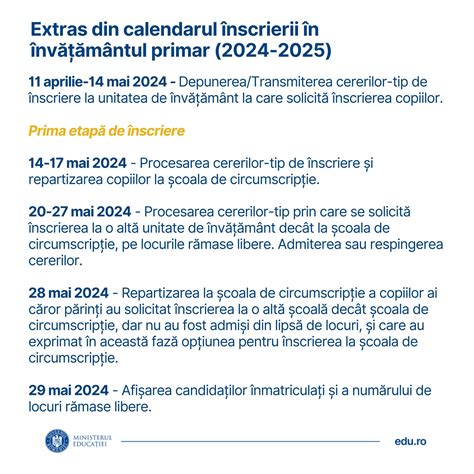 Extras din calendarul înscrierii în învățământul primar (2024-2025)

11 aprilie-14 mai 2024 - Depunerea/Transmiterea cererilor-tip de înscriere la unitatea de învățământ la care solicită înscrierea copiilor.

Prima etapă de înscriere

14-17 mai 2024 - Procesarea cererilor-tip de înscriere și repartizarea copiilor la școala de circumscripție.

20-27 mai 2024 - Procesarea cererilor-tip prin care se solicită înscrierea la o altă unitate de învățământ decât la școala de circumscripție, pe locurile rămase libere. Admiterea sau respingerea cererilor.

28 mai 2024 - Repartizarea la școala de circumscripție a copiilor ai căror părinți au solicitat înscrierea la o altă școală decât școala de circumscripție, dar nu au fost admiși din lipsă de locuri, și care au exprimat în această fază opțiunea pentru înscrierea la școala de circumscripție.

29 mai 2024 - Afișarea candidaților înmatriculați și a numărului de locuri rămase libere.

MINISTERUL EDUCAȚIEI

edu.ro